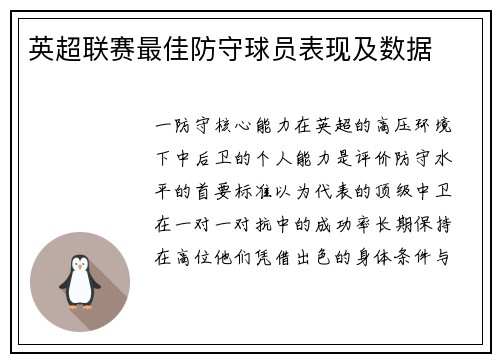 英超联赛最佳防守球员表现及数据

一防守核心能力在英超的高压环境下中后卫的个人能力是评价防守水平的首要标准以为代表的顶级中卫在一对一对抗中的成功率长期保持在高位他们凭借出色的身体条件与